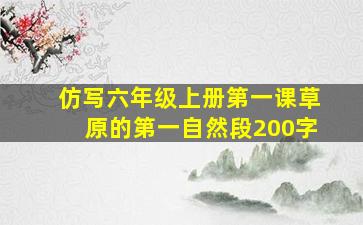 仿写六年级上册第一课草原的第一自然段200字